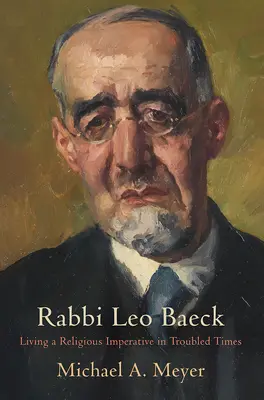 Rabbi Leo Baeck
Living a Religious Imperative in Troubled Times
Michael A. Meyer